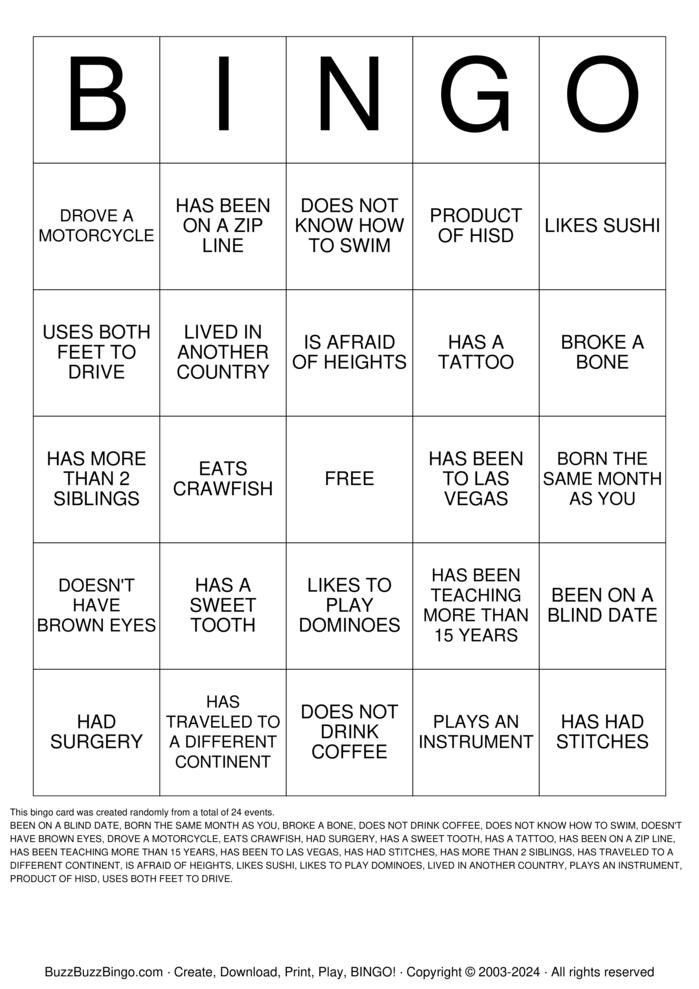 | B | I | N | G | O |
|---|---|---|---|---|
| DROVE A MOTORCYCLE | HAS BEEN ON A ZIP LINE | DOES NOT KNOW HOW TO SWIM | PRODUCT OF HISD | LIKES SUSHI |
| USES BOTH FEET TO DRIVE | LIVED IN ANOTHER COUNTRY | IS AFRAID OF HEIGHTS | HAS A TATTOO | BROKE A BONE |
| HAS MORE THAN 2 SIBLINGS | EATS CRAWFISH | FREE | HAS BEEN TO LAS VEGAS | BORN THE SAME MONTH AS YOU |
| DOESN'T HAVE BROWN EYES | HAS A SWEET TOOTH | LIKES TO PLAY DOMINOES | HAS BEEN TEACHING MORE THAN 15 YEARS | BEEN ON A BLIND DATE |
| HAD SURGERY | HAS TRAVELED TO A DIFFERENT CONTINENT | DOES NOT DRINK COFFEE | PLAYS AN INSTRUMENT | HAS HAD STITCHES |

This bingo card was created randomly from a total of 24 events.
BEEN ON A BLIND DATE, BORN THE SAME MONTH AS YOU, BROKE A BONE, DOES NOT DRINK COFFEE, DOES NOT KNOW HOW TO SWIM, DOESN'T HAVE BROWN EYES, DROVE A MOTORCYCLE, EATS CRAWFISH, HAD SURGERY, HAS A SWEET TOOTH, HAS A TATTOO, HAS BEEN ON A ZIP LINE, HAS BEEN TEACHING MORE THAN 15 YEARS, HAS BEEN TO LAS VEGAS, HAS HAD STITCHES, HAS MORE THAN 2 SIBLINGS, HAS TRAVELED TO A DIFFERENT CONTINENT, IS AFRAID OF HEIGHTS, LIKES SUSHI, LIKES TO PLAY DOMINOES, LIVED IN ANOTHER COUNTRY, PLAYS AN INSTRUMENT, PRODUCT OF HISD, USES BOTH FEET TO DRIVE.

BuzzBuzzBingo.com · Create, Download, Print, Play, BINGO! · Copyright © 2003-2024 · All rights reserved